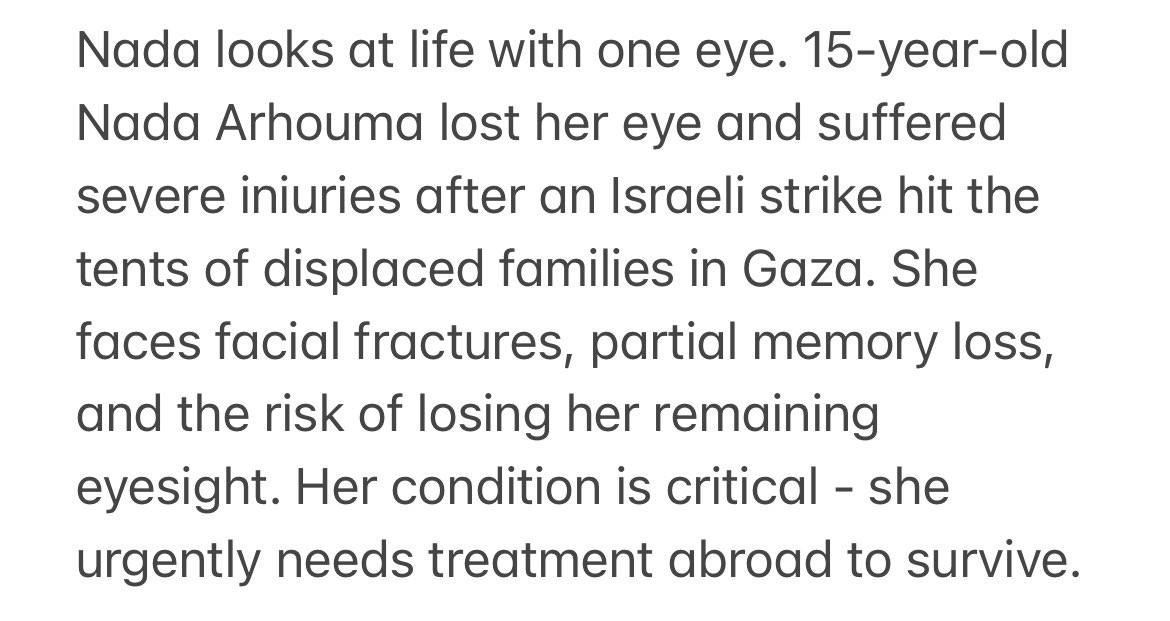 Nada looks at life with one eye. 15-year-old Nada Arhouma lost her eye and suffered severe iniuries after an Israeli strike hit the tents of displaced families in Gaza. She faces facial fractures, partial memory loss, and the risk of losing her remaining eyesight. Her condition is critical - she urgently needs treatment abroad to survive.